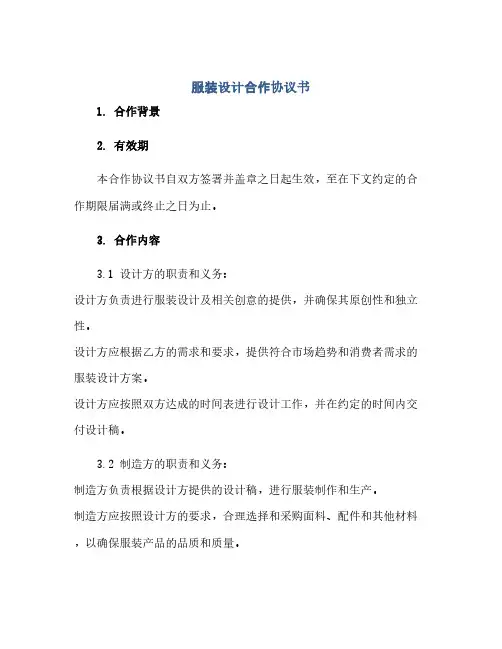 服装设计合作协议书

1. 合作背景

2. 有效期

本合作协议书自双方签署并盖章之日起生效，至在下文约定的合作期限届满或终止之日为止。

3. 合作内容

3.1 设计方的职责和义务：

设计方负责进行服装设计及相关创意的提供，并确保其原创性和独立性。

设计方应根据乙方的需求和要求，提供符合市场趋势和消费者需求的服装设计方案。

设计方应按照双方达成的时间表进行设计工作，并在约定的时间内交付设计稿。

3.2 制造方的职责和义务：

制造方负责根据设计方提供的设计稿，进行服装制作和生产。

制造方应按照设计方的要求，合理选择和采购面料、配件和其他材料，以确保服装产品的品质和质量。